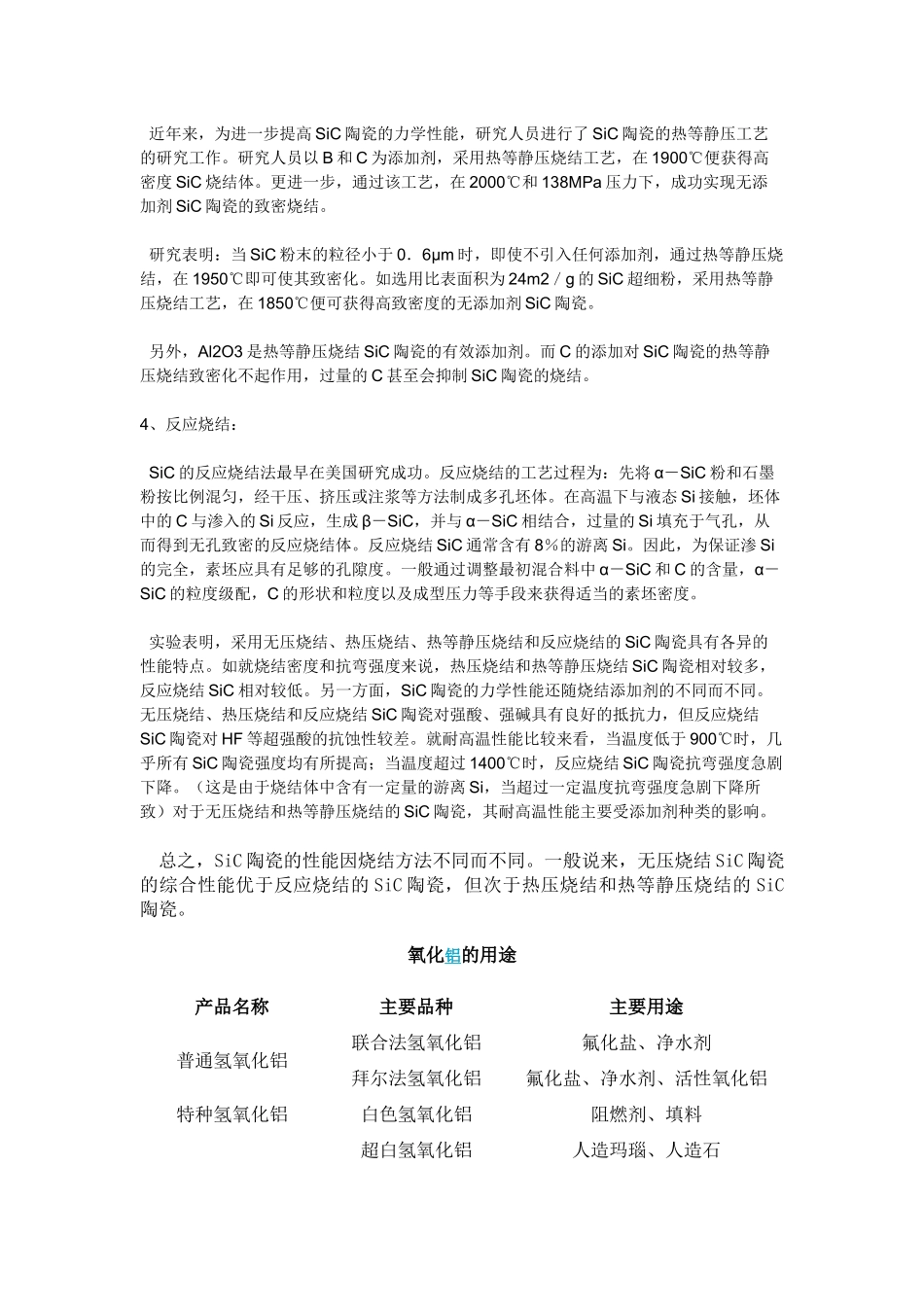 近年来，为进一步提高SiC陶瓷的力学性能，研究人员进行了SiC陶瓷的热等静压工艺的研究工作。研究人员以B和C为添加剂，采用热等静压烧结工艺，在1900℃便获得高密度SiC烧结体。更进一步，通过该工艺，在2000℃和138MPa压力下，成功实现无添加剂SiC陶瓷的致密烧结。

研究表明：当SiC粉末的粒径小于0．6μm时，即使不引入任何添加剂，通过热等静压烧结，在1950℃即可使其致密化。如选用比表面积为24m2／g的SiC超细粉，采用热等静压烧结工艺，在1850℃便可获得高致密度的无添加剂SiC陶瓷。

另外，Al2O3是热等静压烧结SiC陶瓷的有效添加剂。而C的添加对SiC陶瓷的热等静压烧结致密化不起作用，过量的C甚至会抑制SiC陶瓷的烧结。

4、反应烧结：

SiC的反应烧结法最早在美国研究成功。反应烧结的工艺过程为：先将α－SiC粉和石墨粉按比例混匀，经干压、挤压或注浆等方法制成多孔坯体。在高温下与液态Si接触，坯体中的C与渗入的Si反应，生成β－SiC，并与α－SiC相结合，过量的Si填充于气孔，从而得到无孔致密的反应烧结体。反应烧结SiC通常含有8％的游离Si。因此，为保证渗Si的完全，素坯应具有足够的孔隙度。一般通过调整最初混合料中α－SiC和C的含量，α－SiC的粒度级配，C的形状和粒度以及成型压力等手段来获得适当的素坯密度。

实验表明，采用无压烧结、热压烧结、热等静压烧结和反应烧结的SiC陶瓷具有各异的性能特点。如就烧结密度和抗弯强度来说，热压烧结和热等静压烧结SiC陶瓷相对较多，反应烧结SiC相对较低。另一方面，SiC陶瓷的力学性能还随烧结添加剂的不同而不同。无压烧结、热压烧结和反应烧结SiC陶瓷对强酸、强碱具有良好的抵抗力，但反应烧结SiC陶瓷对HF等超强酸的抗蚀性较差。就耐高温性能比较来看，当温度低于900℃时，几乎所有SiC陶瓷强度均有所提高；当温度超过1400℃时，反应烧结SiC陶瓷抗弯强度急剧下降。（这是由于烧结体中含有一定量的游离Si，当超过一定温度抗弯强度急剧下降所致）对于无压烧结和热等静压烧结的SiC陶瓷，其耐高温性能主要受添加剂种类的影响。

总之，SiC陶瓷的性能因烧结方法不同而不同。一般说来，无压烧结SiC陶瓷的综合性能优于反应烧结的SiC陶瓷，但次于热压烧结和热等静压烧结的SiC陶瓷。

氧化铝的用途

| 产品名称 | 主要品种 | 主要用途 |
|---|---|---|
| 普通氢氧化铝 | 联合法氢氧化铝 | 氟化盐、净水剂 |
| | 拜尔法氢氧化铝 | 氟化盐、净水剂、活性氧化铝 |
| 特种氢氧化铝 | 白色氢氧化铝 | 阻燃剂、填料 |
| | 超白氢氧化铝 | 人造玛瑙、人造石 |